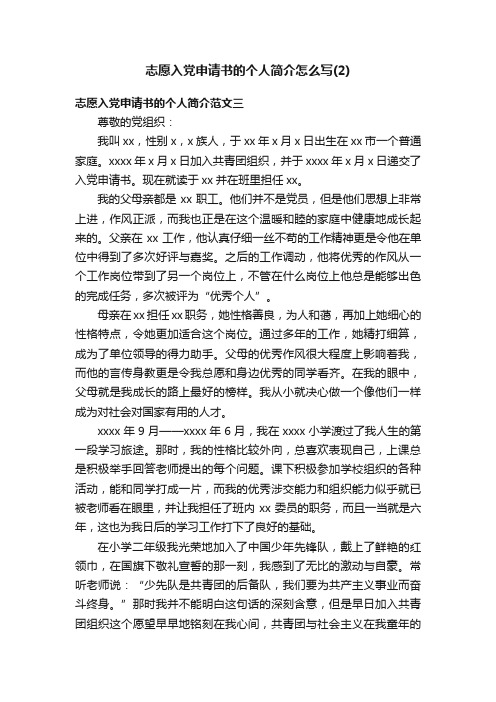 志愿入党申请书的个人简介怎么写(2)

志愿入党申请书的个人简介范文三

尊敬的党组织：

我叫 xx，性别 x，x 族人，于 xx 年 x 月 x 日出生在 xx 市一个普通家庭。xxxx 年 x 月 x 日加入共青团组织，并于 xxxx 年 x 月 x 日递交了入党申请书。现在就读于 xx 并在班里担任 xx。

我的父母亲都是 xx 职工。他们并不是党员，但是他们思想上非常上进，作风正派，而我也正是在这个温暖和睦的家庭中健康地成长起来的。父亲在 xx 工作，他认真仔细一丝不苟的工作精神更是令他在单位中得到了多次好评与嘉奖。之后的工作调动，他将优秀的作风从一个工作岗位带到了另一个岗位上，不管在什么岗位上他总是能够出色的完成任务，多次被评为“优秀个人”。

母亲在 xx 担任 xx 职务，她性格善良，为人和蔼，再加上她细心的性格特点，令她更加适合这个岗位。通过多年的工作，她精打细算，成为了单位领导的得力助手。父母的优秀作风很大程度上影响着我，而他的言传身教更是令我总愿和身边优秀的同学看齐。在我的眼中，父母就是我成长的路上最好的榜样。我从小就决心做一个像他们一样成为对社会对国家有用的人才。

xxxx 年 9 月——xxxx 年 6 月，我在 xxxx 小学渡过了我人生的第一段学习旅途。那时，我的性格比较外向，总喜欢表现自己，上课总是积极举手回答老师提出的每个问题。课下积极参加学校组织的各种活动，能和同学打成一片，而我的优秀涉交能力和组织能力似乎就已被老师看在眼里，并让我担任了班内 xx 委员的职务，而且一当就是六年，这也为我日后的学习工作打下了良好的基础。

在小学二年级我光荣地加入了中国少年先锋队，戴上了鲜艳的红领巾，在国旗下敬礼宣誓的那一刻，我感到了无比的激动与自豪。常听老师说：“少先队是共青团的后备队，我们要为共产主义事业而奋斗终身。”那时我并不能明白这句话的深刻含意，但是早日加入共青团组织这个愿望早早地铭刻在我心间，共青团与社会主义在我童年的